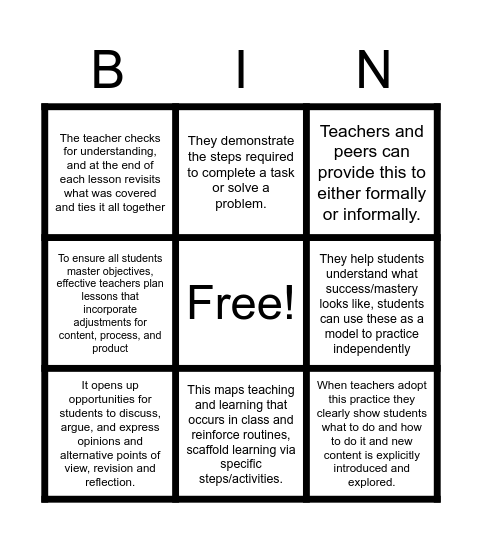 | B | I | N |
|---|---|---|
| The teacher checks for understanding, and at the end of each lesson revisits what was covered and ties it all together | They demonstrate the steps required to complete a task or solve a problem. | Teachers and peers can provide this to either formally or informally. |
| To ensure all students master objectives, effective teachers plan lessons that incorporate adjustments for content, process, and product | Free! | They help students understand what success/mastery looks like, students can use these as a model to practice independently |
| It opens up opportunities for students to discuss, argue, and express opinions and alternative points of view, revision and reflection. | This maps teaching and learning that occurs in class and reinforce routines, scaffold learning via specific steps/activities. | When teachers adopt this practice they clearly show students what to do and how to do it and new content is explicitly introduced and explored. |